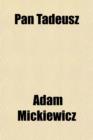 Pan Tadeusz

Adam Mickiewicz